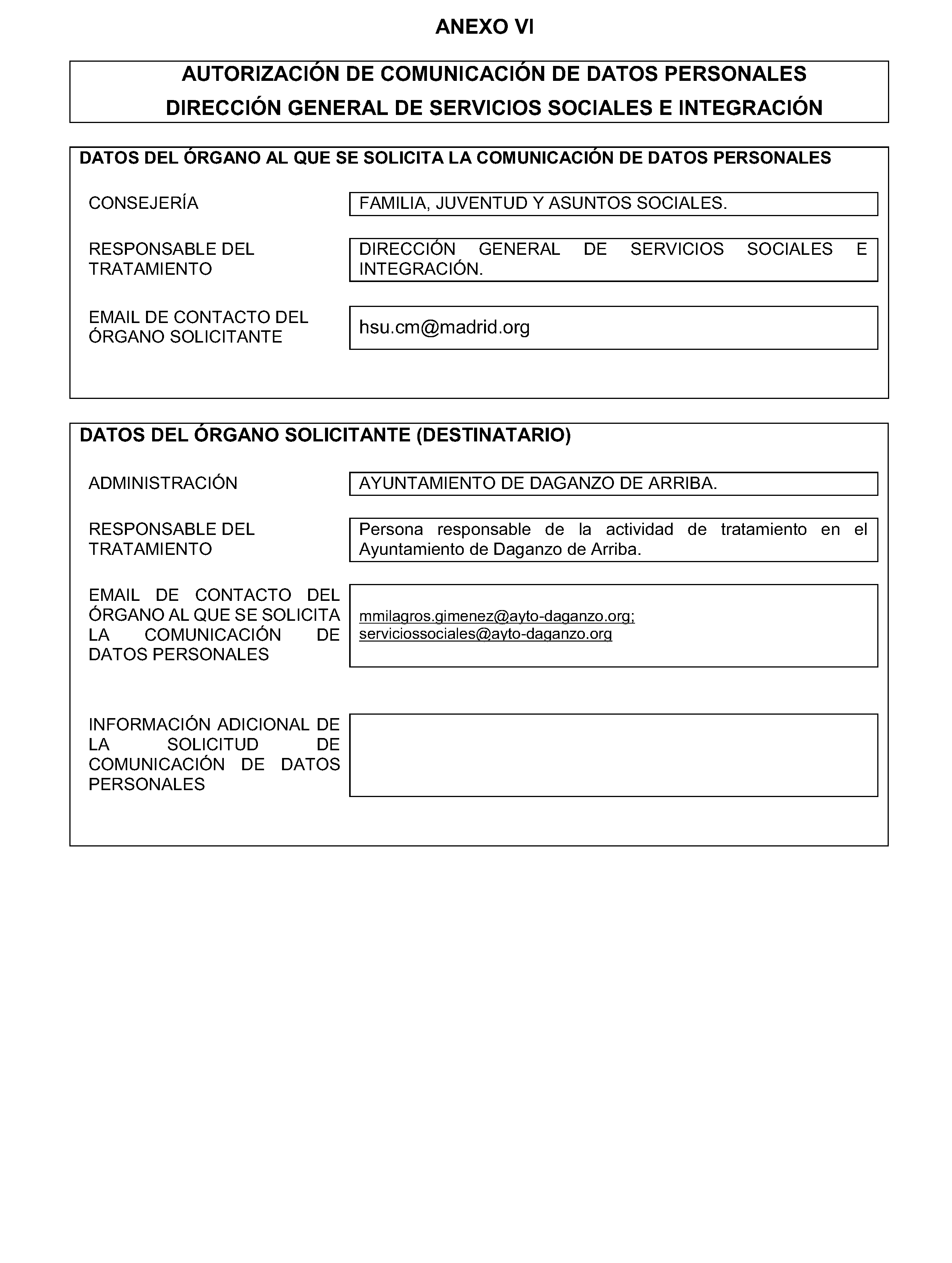 ANEXO VI

AUTORIZACIÓN DE COMUNICACIÓN DE DATOS PERSONALES
DIRECCIÓN GENERAL DE SERVICIOS SOCIALES E INTEGRACIÓN

DATOS DEL ÓRGANO AL QUE SE SOLICITA LA COMUNICACIÓN DE DATOS PERSONALES

CONSEJERÍA
FAMILIA, JUVENTUD Y ASUNTOS SOCIALES.

RESPONSABLE DEL TRATAMIENTO
DIRECCIÓN GENERAL DE SERVICIOS SOCIALES E INTEGRACIÓN.

EMAIL DE CONTACTO DEL ÓRGANO SOLICITANTE
hsu.cm@madrid.org

DATOS DEL ÓRGANO SOLICITANTE (DESTINATARIO)

ADMINISTRACIÓN
AYUNTAMIENTO DE DAGANZO DE ARRIBA.

RESPONSABLE DEL TRATAMIENTO
Persona responsable de la actividad de tratamiento en el Ayuntamiento de Daganzo de Arriba.

EMAIL DE CONTACTO DEL ÓRGANO AL QUE SE SOLICITA LA COMUNICACIÓN DE DATOS PERSONALES
mmilagros.gimenez@ayto-daganzo.org; serviciossociales@ayto-daganzo.org

INFORMACIÓN ADICIONAL DE LA SOLICITUD DE COMUNICACIÓN DE DATOS PERSONALES